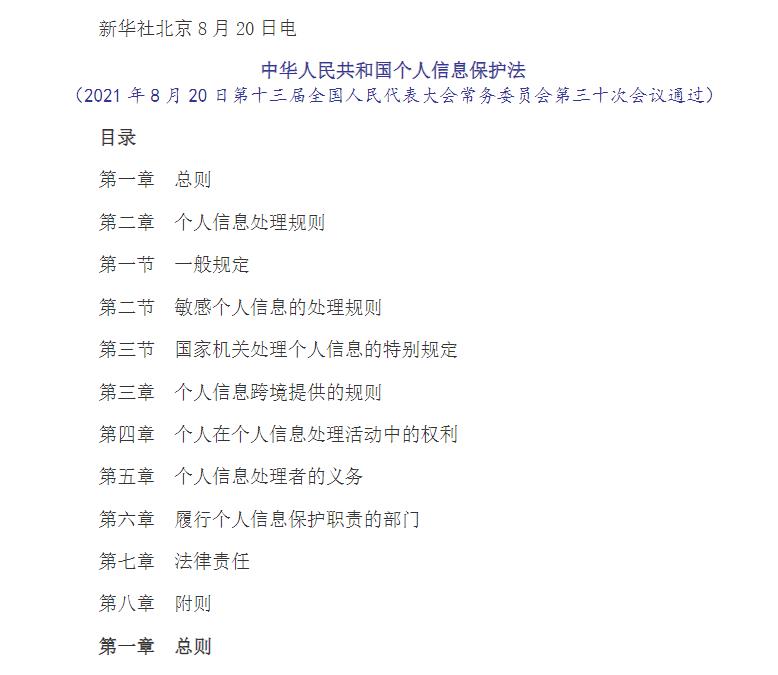 新华社北京8月20日电

中华人民共和国个人信息保护法

（2021年8月20日第十三届全国人民代表大会常务委员会第三十次会议通过）

目录

第一章　总则

第二章　个人信息处理规则

第一节　一般规定

第二节　敏感个人信息的处理规则

第三节　国家机关处理个人信息的特别规定

第三章　个人信息跨境提供的规则

第四章　个人在个人信息处理活动中的权利

第五章　个人信息处理者的义务

第六章　履行个人信息保护职责的部门

第七章　法律责任

第八章　附则

第一章　总则